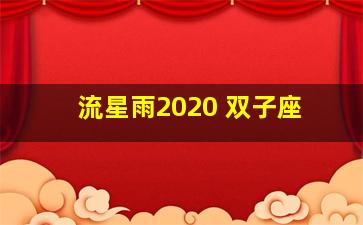 流星雨2020 双子座